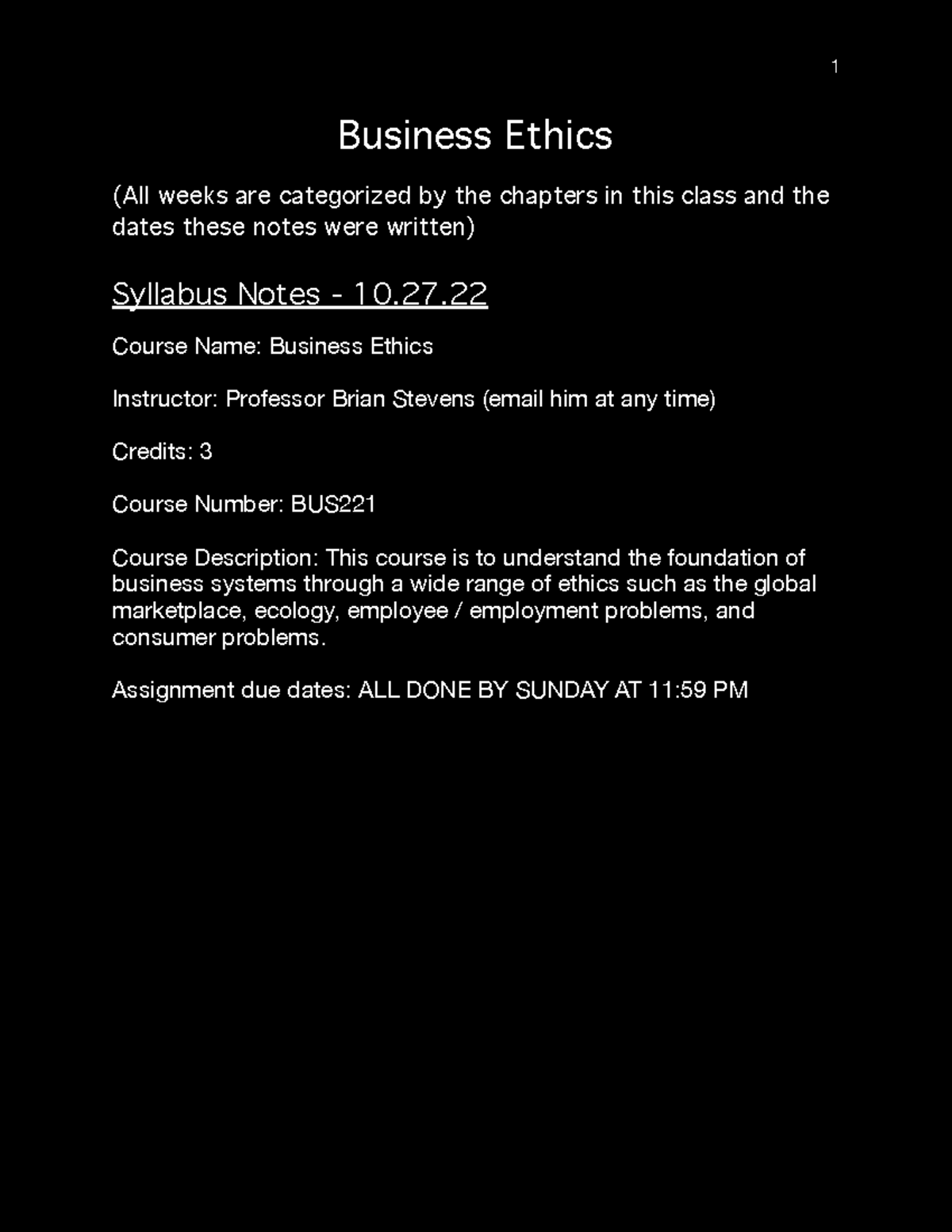 1

Business Ethics

(All weeks are categorized by the chapters in this class and the dates these notes were written)

Syllabus Notes - 10.27.22

Course Name: Business Ethics

Instructor: Professor Brian Stevens (email him at any time)

Credits: 3

Course Number: BUS221

Course Description: This course is to understand the foundation of business systems through a wide range of ethics such as the global marketplace, ecology, employee / employment problems, and consumer problems.

Assignment due dates: ALL DONE BY SUNDAY AT 11:59 PM